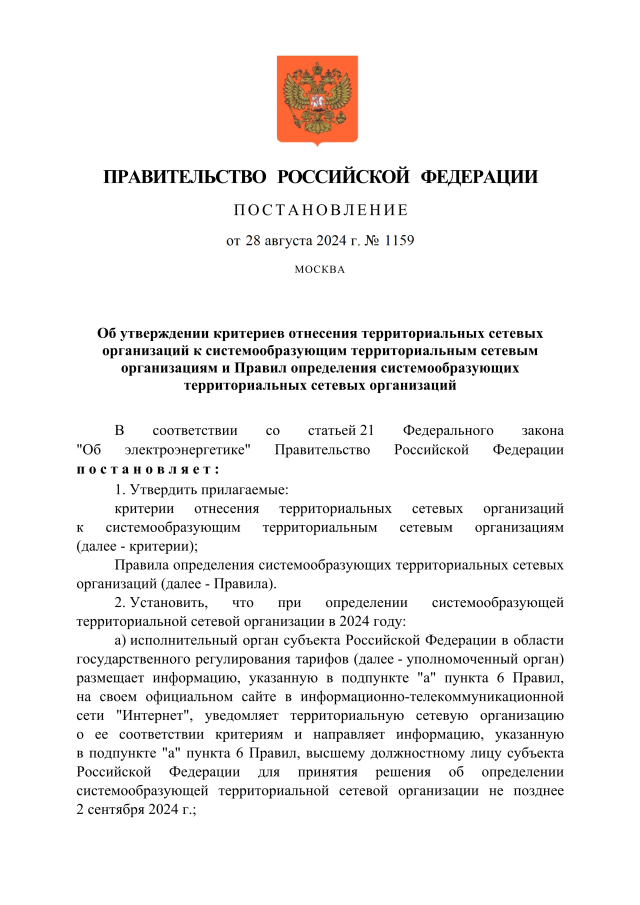 ПРАВИТЕЛЬСТВО РОССИЙСКОЙ ФЕДЕРАЦИИ

ПОСТАНОВЛЕНИЕ

от 28 августа 2024 г. № 1159

МОСКВА

Об утверждении критериев отнесения территориальных сетевых организаций к системообразующим территориальным сетевым организациям и Правил определения системообразующих территориальных сетевых организаций

В соответствии со статьей 21 Федерального закона "Об электроэнергетике" Правительство Российской Федерации постановляет:

1. Утвердить прилагаемые:

критерии отнесения территориальных сетевых организаций к системообразующим территориальным сетевым организациям (далее - критерии);

Правила определения системообразующих территориальных сетевых организаций (далее - Правила).

2. Установить, что при определении системообразующей территориальной сетевой организации в 2024 году:

а) исполнительный орган субъекта Российской Федерации в области государственного регулирования тарифов (далее - уполномоченный орган) размещает информацию, указанную в подпункте "а" пункта 6 Правил, на своем официальном сайте в информационно-телекоммуникационной сети "Интернет", уведомляет территориальную сетевую организацию о ее соответствии критериям и направляет информацию, указанную в подпункте "а" пункта 6 Правил, высшему должностному лицу субъекта Российской Федерации для принятия решения об определении системообразующей территориальной сетевой организации не позднее 2 сентября 2024 г.;